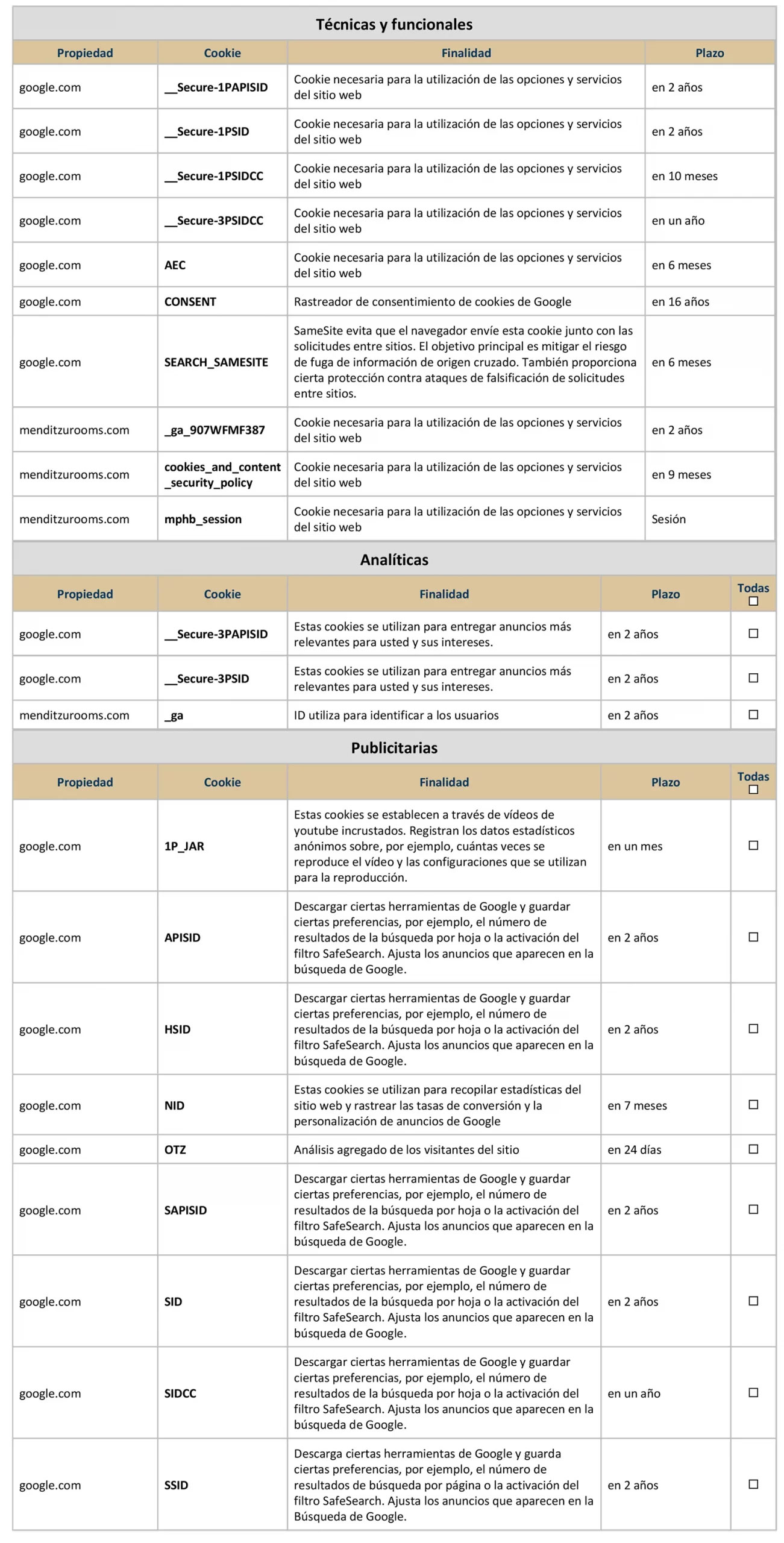 Técnicas y funcionales

| Propiedad | Cookie | Finalidad | Plazo |
|---|---|---|---|
| google.com | __Secure-1PAPISID | Cookie necesaria para la utilización de las opciones y servicios del sitio web | en 2 años |
| google.com | __Secure-1PSID | Cookie necesaria para la utilización de las opciones y servicios del sitio web | en 2 años |
| google.com | __Secure-1PSIDCC | Cookie necesaria para la utilización de las opciones y servicios del sitio web | en 10 meses |
| google.com | __Secure-3PSIDCC | Cookie necesaria para la utilización de las opciones y servicios del sitio web | en un año |
| google.com | AEC | Cookie necesaria para la utilización de las opciones y servicios del sitio web | en 6 meses |
| google.com | CONSENT | Rastreador de consentimiento de cookies de Google | en 16 años |
| google.com | SEARCH_SAMESITE | SameSite evita que el navegador envíe esta cookie junto con las solicitudes entre sitios. El objetivo principal es mitigar el riesgo de fuga de información de origen cruzado. También proporciona cierta protección contra ataques de falsificación de solicitudes entre sitios. | en 6 meses |
| menditzurooms.com | _ga_907WFMF387 | Cookie necesaria para la utilización de las opciones y servicios del sitio web | en 2 años |
| menditzurooms.com | cookies_and_content_security_policy | Cookie necesaria para la utilización de las opciones y servicios del sitio web | en 9 meses |
| menditzurooms.com | mphb_session | Cookie necesaria para la utilización de las opciones y servicios del sitio web | Sesión |

Analíticas

| Propiedad | Cookie | Finalidad | Plazo | Todas ☐ |
|---|---|---|---|---|
| google.com | __Secure-3PAPISID | Estas cookies se utilizan para entregar anuncios más relevantes para usted y sus intereses. | en 2 años | ☐ |
| google.com | __Secure-3PSID | Estas cookies se utilizan para entregar anuncios más relevantes para usted y sus intereses. | en 2 años | ☐ |
| menditzurooms.com | _ga | ID utiliza para identificar a los usuarios | en 2 años | ☐ |

Publicitarias

| Propiedad | Cookie | Finalidad | Plazo | Todas ☐ |
|---|---|---|---|---|
| google.com | 1P_JAR | Estas cookies se establecen a través de vídeos de youtube incrustados. Registran los datos estadísticos anónimos sobre, por ejemplo, cuántas veces se reproduce el vídeo y las configuraciones que se utilizan para la reproducción. | en un mes | ☐ |
| google.com | APISID | Descargar ciertas herramientas de Google y guardar ciertas preferencias, por ejemplo, el número de resultados de la búsqueda por hoja o la activación del filtro SafeSearch. Ajusta los anuncios que aparecen en la búsqueda de Google. | en 2 años | ☐ |
| google.com | HSID | Descargar ciertas herramientas de Google y guardar ciertas preferencias, por ejemplo, el número de resultados de la búsqueda por hoja o la activación del filtro SafeSearch. Ajusta los anuncios que aparecen en la búsqueda de Google. | en 2 años | ☐ |
| google.com | NID | Estas cookies se utilizan para recopilar estadísticas del sitio web y rastrear las tasas de conversión y la personalización de anuncios de Google | en 7 meses | ☐ |
| google.com | OTZ | Análisis agregado de los visitantes del sitio | en 24 días | ☐ |
| google.com | SAPISID | Descargar ciertas herramientas de Google y guardar ciertas preferencias, por ejemplo, el número de resultados de la búsqueda por hoja o la activación del filtro SafeSearch. Ajusta los anuncios que aparecen en la búsqueda de Google. | en 2 años | ☐ |
| google.com | SID | Descargar ciertas herramientas de Google y guardar ciertas preferencias, por ejemplo, el número de resultados de la búsqueda por hoja o la activación del filtro SafeSearch. Ajusta los anuncios que aparecen en la búsqueda de Google. | en 2 años | ☐ |
| google.com | SIDCC | Descargar ciertas herramientas de Google y guardar ciertas preferencias, por ejemplo, el número de resultados de la búsqueda por hoja o la activación del filtro SafeSearch. Ajusta los anuncios que aparecen en la búsqueda de Google. | en un año | ☐ |
| google.com | SSID | Descarga ciertas herramientas de Google y guarda ciertas preferencias, por ejemplo, el número de resultados de búsqueda por página o la activación del filtro SafeSearch. Ajusta los anuncios que aparecen en la Búsqueda de Google. | en 2 años | ☐ |